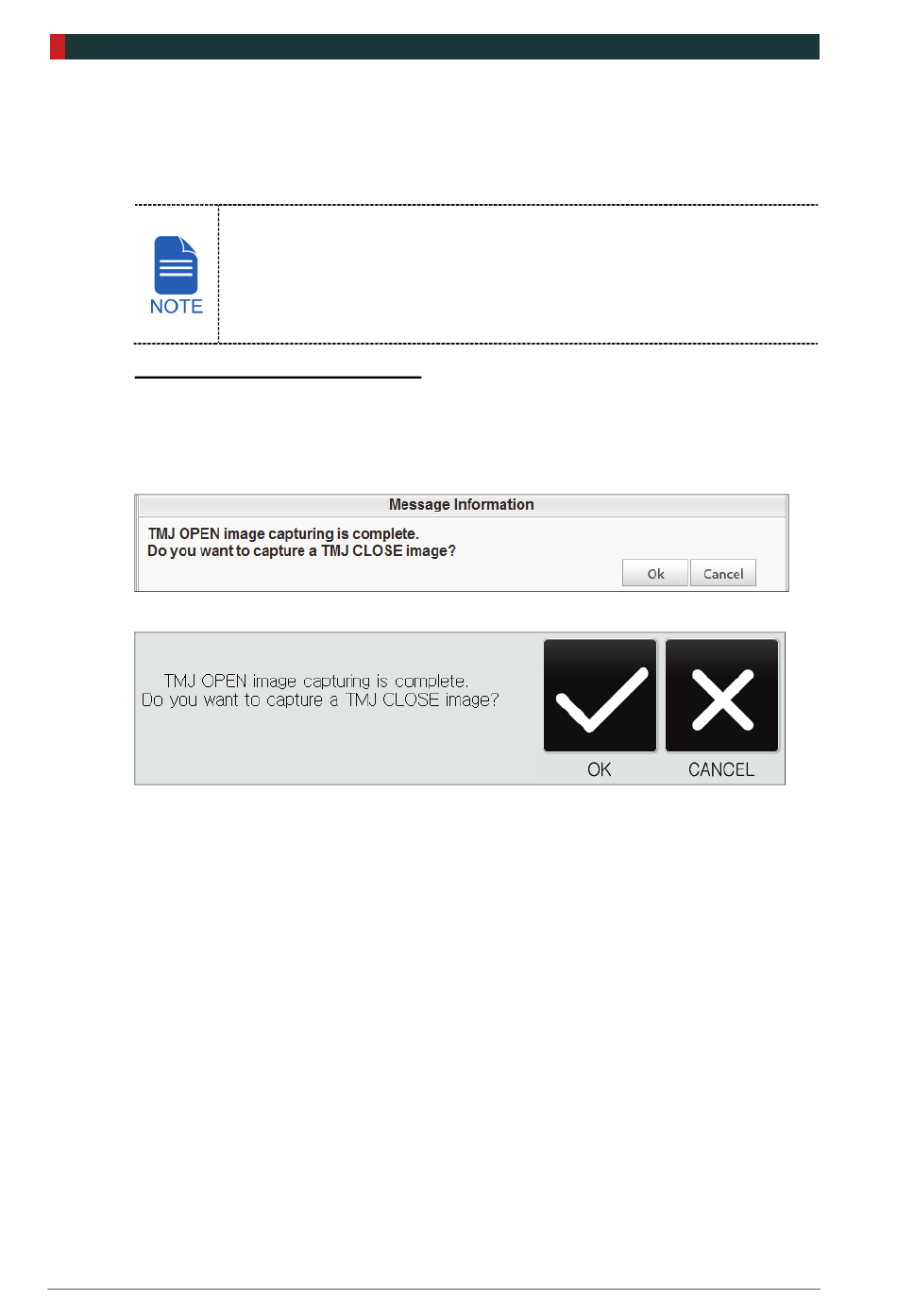 NOTE

Message Information

TMJ OPEN image capturing is complete.
Do you want to capture a TMJ CLOSE image?

Ok Cancel

TMJ OPEN image capturing is complete.
Do you want to capture a TMJ CLOSE image?

OK CANCEL